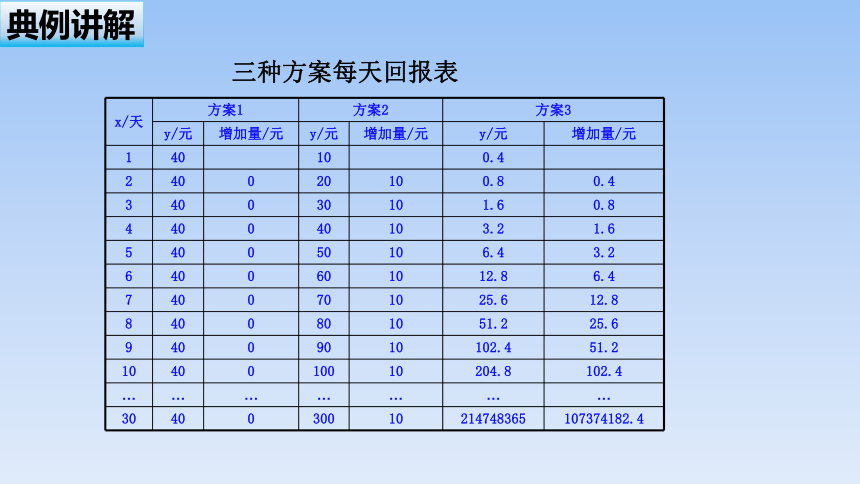 典例讲解

三种方案每天回报表

| x/天 | 方案1 y/元 | 方案1 增加量/元 | 方案2 y/元 | 方案2 增加量/元 | 方案3 y/元 | 方案3 增加量/元 |
|---|---|---|---|---|---|---|
| 1 | 40 | | 10 | | 0.4 | |
| 2 | 40 | 0 | 20 | 10 | 0.8 | 0.4 |
| 3 | 40 | 0 | 30 | 10 | 1.6 | 0.8 |
| 4 | 40 | 0 | 40 | 10 | 3.2 | 1.6 |
| 5 | 40 | 0 | 50 | 10 | 6.4 | 3.2 |
| 6 | 40 | 0 | 60 | 10 | 12.8 | 6.4 |
| 7 | 40 | 0 | 70 | 10 | 25.6 | 12.8 |
| 8 | 40 | 0 | 80 | 10 | 51.2 | 25.6 |
| 9 | 40 | 0 | 90 | 10 | 102.4 | 51.2 |
| 10 | 40 | 0 | 100 | 10 | 204.8 | 102.4 |
| … | … | … | … | … | … | … |
| 30 | 40 | 0 | 300 | 10 | 214748365 | 107374182.4 |